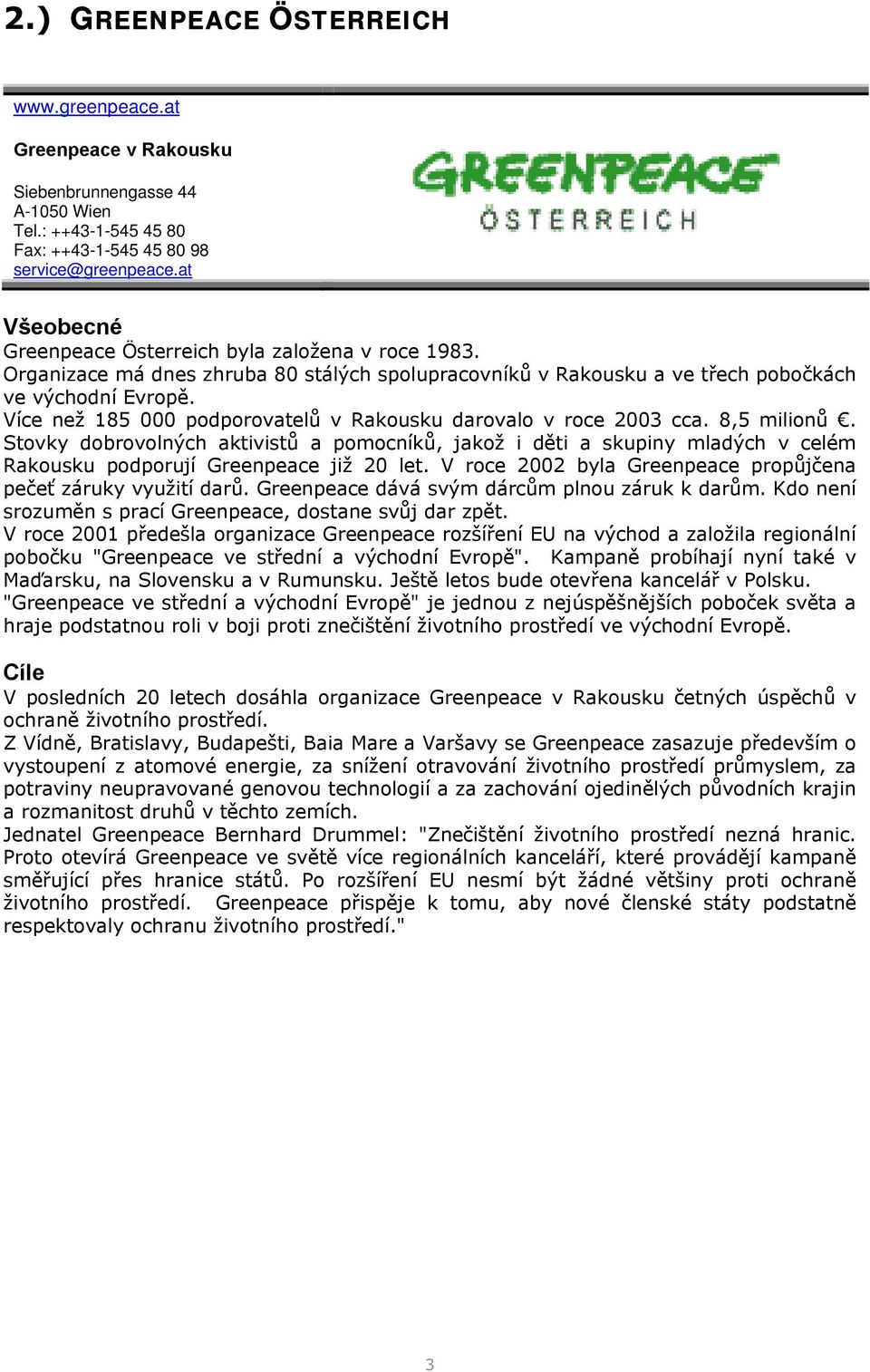 2.) GREENPEACE ÖSTERREICH

www.greenpeace.at

Greenpeace v Rakousku

Siebenbrunnengasse 44
A-1050 Wien
Tel.: ++43-1-545 45 80
Fax: ++43-1-545 45 80 98
service@greenpeace.at

GREENPEACE
ÖSTERREICH

Všeobecné
Greenpeace Österreich byla založena v roce 1983.
Organizace má dnes zhruba 80 stálých spolupracovníků v Rakousku a ve třech pobočkách ve východní Evropě.
Více než 185 000 podporovatelů v Rakousku darovalo v roce 2003 cca. 8,5 milionů €. Stovky dobrovolných aktivistů a pomocníků, jakož i děti a skupiny mladých v celém Rakousku podporují Greenpeace již 20 let. V roce 2002 byla Greenpeace propůjčena pečeť záruky využití darů. Greenpeace dává svým dárcům plnou záruk k darům. Kdo není srozuměn s prací Greenpeace, dostane svůj dar zpět.
V roce 2001 předešla organizace Greenpeace rozšíření EU na východ a založila regionální pobočku "Greenpeace ve střední a východní Evropě". Kampaně probíhají nyní také v Maďarsku, na Slovensku a v Rumunsku. Ještě letos bude otevřena kancelář v Polsku. "Greenpeace ve střední a východní Evropě" je jednou z nejúspěšnějších poboček světa a hraje podstatnou roli v boji proti znečištění životního prostředí ve východní Evropě.

Cíle
V posledních 20 letech dosáhla organizace Greenpeace v Rakousku četných úspěchů v ochraně životního prostředí.
Z Vídně, Bratislavy, Budapešti, Baia Mare a Varšavy se Greenpeace zasazuje především o vystoupení z atomové energie, za snížení otravování životního prostředí průmyslem, za potraviny neupravované genovou technologií a za zachování ojedinělých původních krajin a rozmanitost druhů v těchto zemích.
Jednatel Greenpeace Bernhard Drummel: "Znečištění životního prostředí nezná hranic. Proto otevírá Greenpeace ve světě více regionálních kanceláří, které provádějí kampaně směřující přes hranice států. Po rozšíření EU nesmí být žádné většiny proti ochraně životního prostředí. Greenpeace přispěje k tomu, aby nové členské státy podstatně respektovaly ochranu životního prostředí."

3